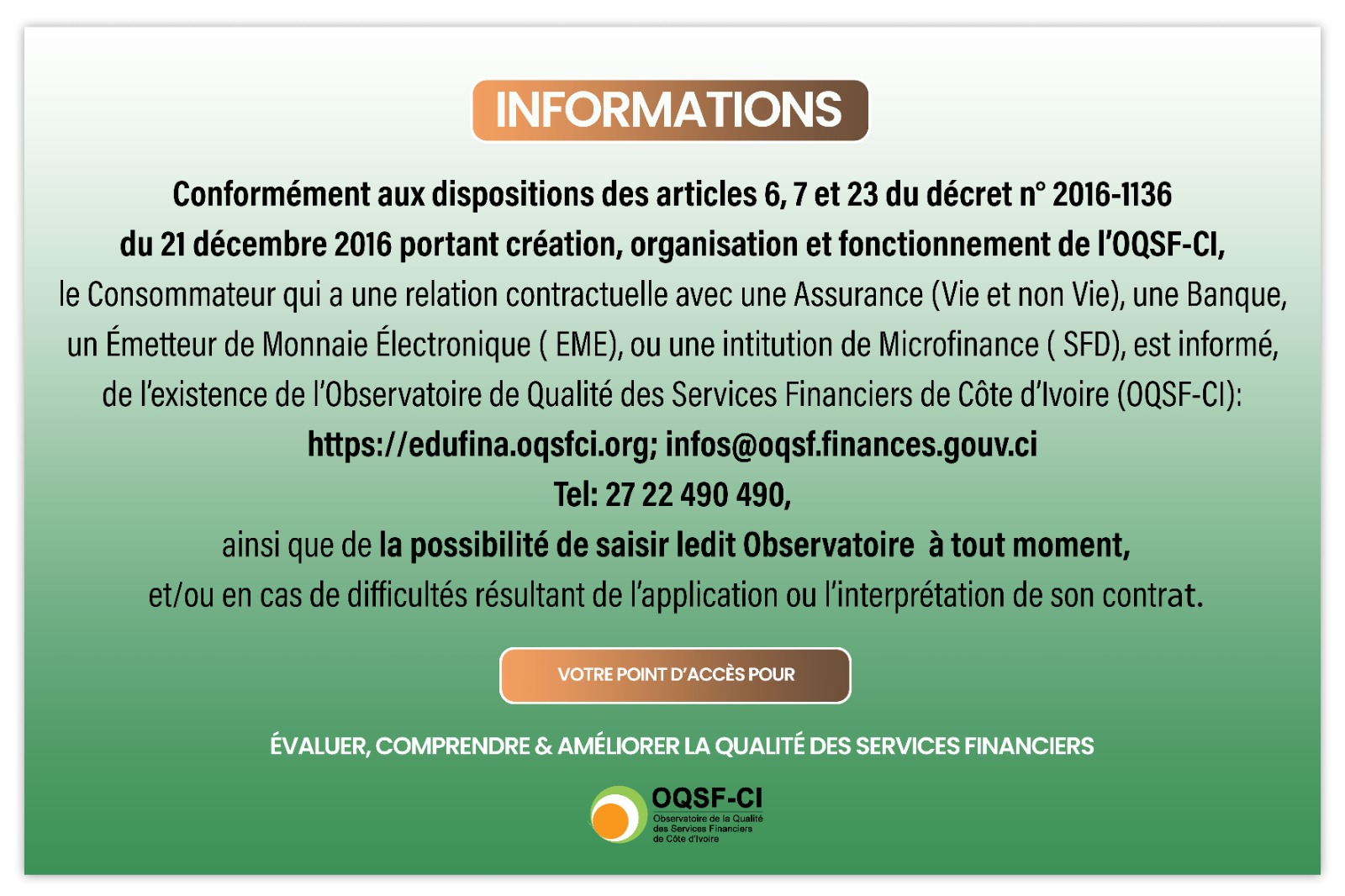 INFORMATIONS

Conformément aux dispositions des articles 6, 7 et 23 du décret n° 2016-1136 du 21 décembre 2016 portant création, organisation et fonctionnement de l'OQSF-CI, le Consommateur qui a une relation contractuelle avec une Assurance (Vie et non Vie), une Banque, un Émetteur de Monnaie Électronique ( EME), ou une intitution de Microfinance ( SFD), est informé, de l'existence de l'Observatoire de Qualité des Services Financiers de Côte d'Ivoire (OQSF-CI):

https://edufina.oqsfci.org; infos@oqsf.finances.gouv.ci

Tel: 27 22 490 490,

ainsi que de la possibilité de saisir ledit Observatoire à tout moment, et/ou en cas de difficultés résultant de l'application ou l'interprétation de son contrat.

VOTRE POINT D'ACCÈS POUR

ÉVALUER, COMPRENDRE & AMÉLIORER LA QUALITÉ DES SERVICES FINANCIERS

OQSF-CI
Observatoire de la Qualité des Services Financiers de Côte d'Ivoire